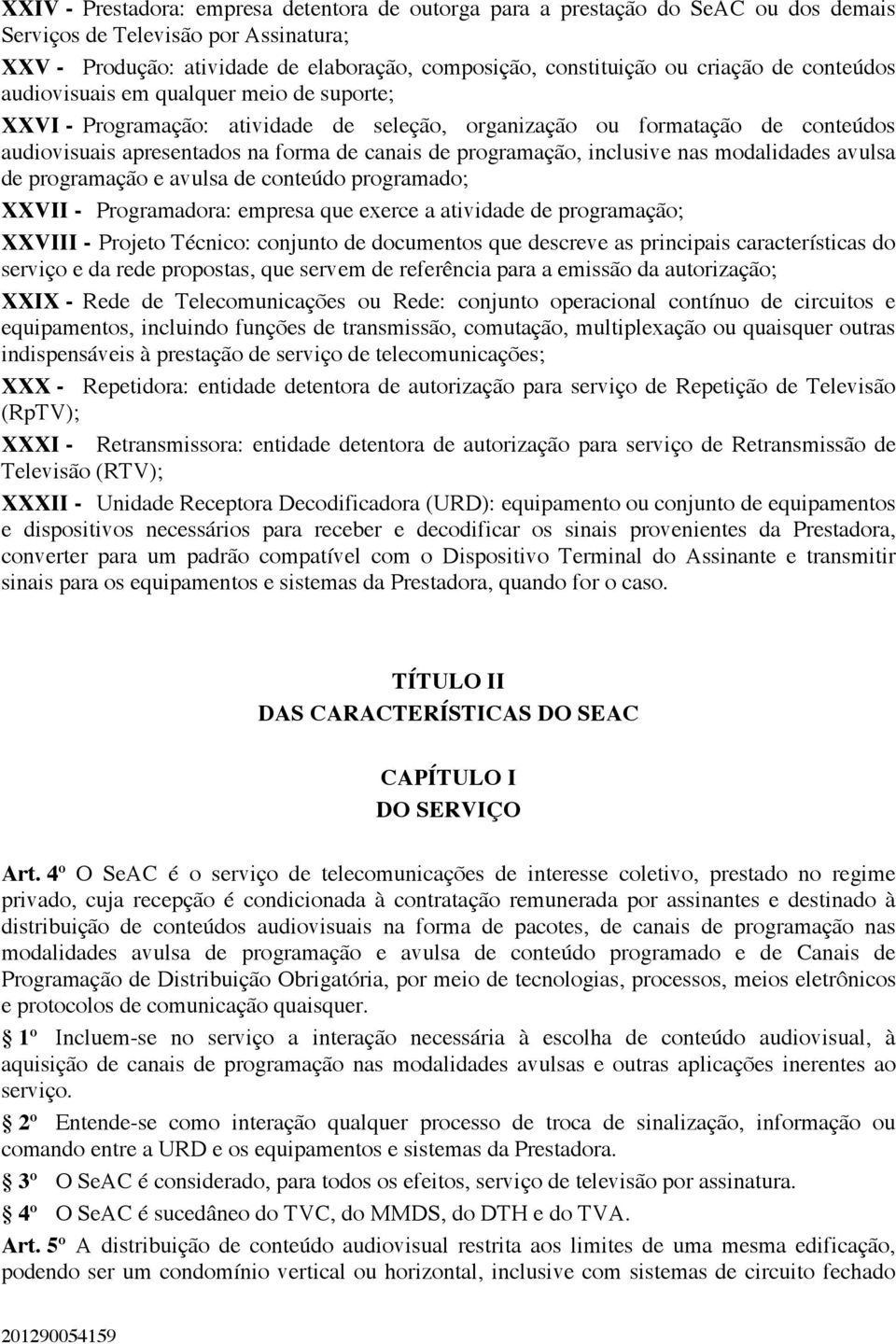 XXIV - Prestadora: empresa detentora de outorga para a prestação do SeAC ou dos demais Serviços de Televisão por Assinatura;

XXV - Produção: atividade de elaboração, composição, constituição ou criação de conteúdos audiovisuais em qualquer meio de suporte;

XXVI - Programação: atividade de seleção, organização ou formatação de conteúdos audiovisuais apresentados na forma de canais de programação, inclusive nas modalidades avulsa de programação e avulsa de conteúdo programado;

XXVII - Programadora: empresa que exerce a atividade de programação;

XXVIII - Projeto Técnico: conjunto de documentos que descreve as principais características do serviço e da rede propostas, que servem de referência para a emissão da autorização;

XXIX - Rede de Telecomunicações ou Rede: conjunto operacional contínuo de circuitos e equipamentos, incluindo funções de transmissão, comutação, multiplexação ou quaisquer outras indispensáveis à prestação de serviço de telecomunicações;

XXX - Repetidora: entidade detentora de autorização para serviço de Repetição de Televisão (RpTV);

XXXI - Retransmissora: entidade detentora de autorização para serviço de Retransmissão de Televisão (RTV);

XXXII - Unidade Receptora Decodificadora (URD): equipamento ou conjunto de equipamentos e dispositivos necessários para receber e decodificar os sinais provenientes da Prestadora, converter para um padrão compatível com o Dispositivo Terminal do Assinante e transmitir sinais para os equipamentos e sistemas da Prestadora, quando for o caso.

TÍTULO II
DAS CARACTERÍSTICAS DO SEAC

CAPÍTULO I
DO SERVIÇO

Art. 4º O SeAC é o serviço de telecomunicações de interesse coletivo, prestado no regime privado, cuja recepção é condicionada à contratação remunerada por assinantes e destinado à distribuição de conteúdos audiovisuais na forma de pacotes, de canais de programação nas modalidades avulsa de programação e avulsa de conteúdo programado e de Canais de Programação de Distribuição Obrigatória, por meio de tecnologias, processos, meios eletrônicos e protocolos de comunicação quaisquer.

1º Incluem-se no serviço a interação necessária à escolha de conteúdo audiovisual, à aquisição de canais de programação nas modalidades avulsas e outras aplicações inerentes ao serviço.

2º Entende-se como interação qualquer processo de troca de sinalização, informação ou comando entre a URD e os equipamentos e sistemas da Prestadora.

3º O SeAC é considerado, para todos os efeitos, serviço de televisão por assinatura.

4º O SeAC é sucedâneo do TVC, do MMDS, do DTH e do TVA.

Art. 5º A distribuição de conteúdo audiovisual restrita aos limites de uma mesma edificação, podendo ser um condomínio vertical ou horizontal, inclusive com sistemas de circuito fechado

201290054159